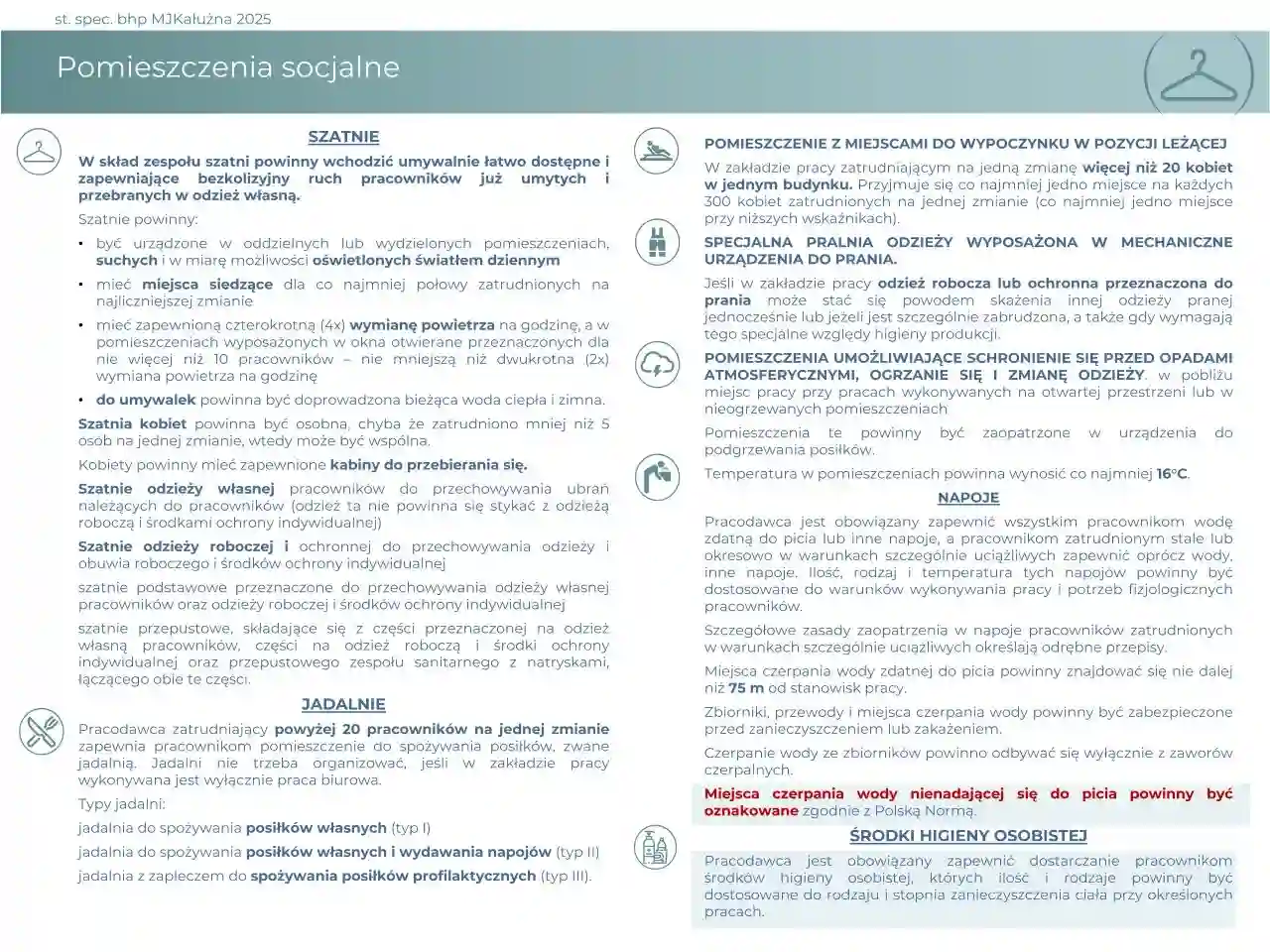 st. spec. bhp MJKałużna 2025

Pomieszczenia socjalne

SZATNIE

W skład zespołu szatni powinny wchodzić umywalnie łatwo dostępne i zapewniające bezkolizyjny ruch pracowników już umytych i przebranych w odzież własną.

Szatnie powinny:

• być urządzone w oddzielnych lub wydzielonych pomieszczeniach, suchych i w miarę możliwości oświetlonych światłem dziennym
• mieć miejsca siedzące dla co najmniej połowy zatrudnionych na najliczniejszej zmianie
• mieć zapewnioną czterokrotną (4x) wymianę powietrza na godzinę, a w pomieszczeniach wyposażonych w okna otwierane przeznaczonych dla nie więcej niż 10 pracowników – nie mniejszą niż dwukrotna (2x) wymiana powietrza na godzinę
• do umywalek powinna być doprowadzona bieżąca woda ciepła i zimna.

Szatnia kobiet powinna być osobna, chyba że zatrudniono mniej niż 5 osób na jednej zmianie, wtedy może być wspólna.

Kobiety powinny mieć zapewnione kabiny do przebierania się.

Szatnie odzieży własnej pracowników do przechowywania ubrań należących do pracowników (odzież ta nie powinna się stykać z odzieżą roboczą i środkami ochrony indywidualnej)

Szatnie odzieży roboczej i ochronnej do przechowywania odzieży i obuwia roboczego i środków ochrony indywidualnej

szatnie podstawowe przeznaczone do przechowywania odzieży własnej pracowników oraz odzieży roboczej i środków ochrony indywidualnej

szatnie przepustowe, składające się z części przeznaczonej na odzież własną pracowników, części na odzież roboczą i środki ochrony indywidualnej oraz przepustowego zespołu sanitarnego z natryskami, łączącego obie te części.

JADALNIE

Pracodawca zatrudniający powyżej 20 pracowników na jednej zmianie zapewnia pracownikom pomieszczenie do spożywania posiłków, zwane jadalnią. Jadalni nie trzeba organizować, jeśli w zakładzie pracy wykonywana jest wyłącznie praca biurowa.

Typy jadalni:

jadalnia do spożywania posiłków własnych (typ I)

jadalnia do spożywania posiłków własnych i wydawania napojów (typ II)

jadalnia z zapleczem do spożywania posiłków profilaktycznych (typ III).

POMIESZCZENIE Z MIEJSCAMI DO WYPOCZYNKU W POZYCJI LEŻĄCEJ

W zakładzie pracy zatrudniającym na jedną zmianę więcej niż 20 kobiet w jednym budynku. Przyjmuje się co najmniej jedno miejsce na każdych 300 kobiet zatrudnionych na jednej zmianie (co najmniej jedno miejsce przy niższych wskaźnikach).

SPECJALNA PRALNIA ODZIEŻY WYPOSAŻONA W MECHANICZNE URZĄDZENIA DO PRANIA.

Jeśli w zakładzie pracy odzież robocza lub ochronna przeznaczona do prania może stać się powodem skażenia innej odzieży pranej jednocześnie lub jeżeli jest szczególnie zabrudzona, a także gdy wymagają tego specjalne względy higieny produkcji.

POMIESZCZENIA UMOŻLIWIAJĄCE SCHRONIENIE SIĘ PRZED OPADAMI ATMOSFERYCZNYMI, OGRZANIE SIĘ I ZMIANĘ ODZIEŻY. w pobliżu miejsc pracy przy pracach wykonywanych na otwartej przestrzeni lub w nieogrzewanych pomieszczeniach

Pomieszczenia te powinny być zaopatrzone w urządzenia do podgrzewania posiłków.

Temperatura w pomieszczeniach powinna wynosić co najmniej 16°C.

NAPOJE

Pracodawca jest obowiązany zapewnić wszystkim pracownikom wodę zdatną do picia lub inne napoje, a pracownikom zatrudnionym stale lub okresowo w warunkach szczególnie uciążliwych zapewnić oprócz wody, inne napoje. Ilość, rodzaj i temperatura tych napojów powinny być dostosowane do warunków wykonywania pracy i potrzeb fizjologicznych pracowników.

Szczegółowe zasady zaopatrzenia w napoje pracowników zatrudnionych w warunkach szczególnie uciążliwych określają odrębne przepisy.

Miejsca czerpania wody zdatnej do picia powinny znajdować się nie dalej niż 75 m od stanowisk pracy.

Zbiorniki, przewody i miejsca czerpania wody powinny być zabezpieczone przed zanieczyszczeniem lub zakażeniem.

Czerpanie wody ze zbiorników powinno odbywać się wyłącznie z zaworów czerpalnych.

Miejsca czerpania wody nienadającej się do picia powinny być oznakowane zgodnie z Polską Normą.

ŚRODKI HIGIENY OSOBISTEJ

Pracodawca jest obowiązany zapewnić dostarczanie pracownikom środków higieny osobistej, których ilość i rodzaje powinny być dostosowane do rodzaju i stopnia zanieczyszczenia ciała przy określonych pracach.